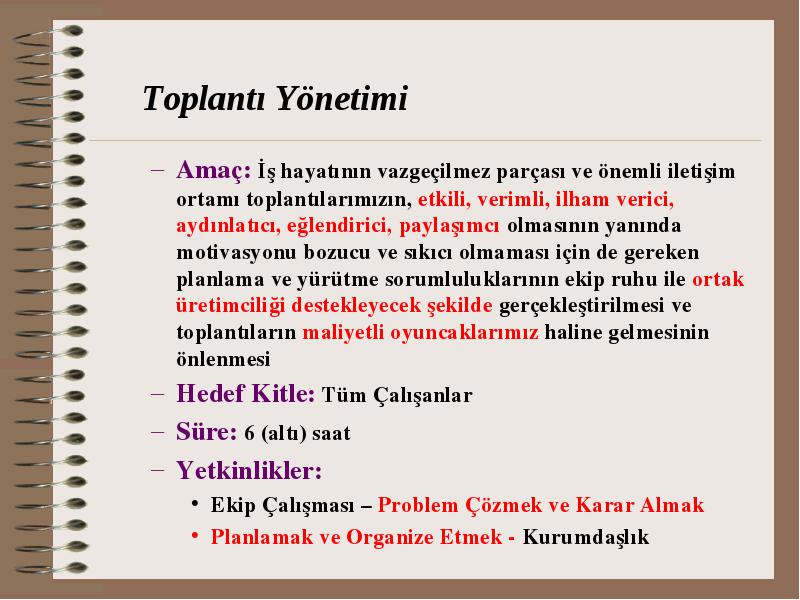 Toplantı Yönetimi

– Amaç: İş hayatının vazgeçilmez parçası ve önemli iletişim ortamı toplantılarımızın, etkili, verimli, ilham verici, aydınlatıcı, eğlendirici, paylaşımcı olmasının yanında motivasyonu bozucu ve sıkıcı olmaması için de gereken planlama ve yürütme sorumluluklarının ekip ruhu ile ortak üretimciliği destekleyecek şekilde gerçekleştirilmesi ve toplantıların maliyetli oyuncaklarımız haline gelmesinin önlenmesi

– Hedef Kitle: Tüm Çalışanlar

– Süre: 6 (altı) saat

– Yetkinlikler:

• Ekip Çalışması – Problem Çözmek ve Karar Almak

• Planlamak ve Organize Etmek - Kurumdaşlık